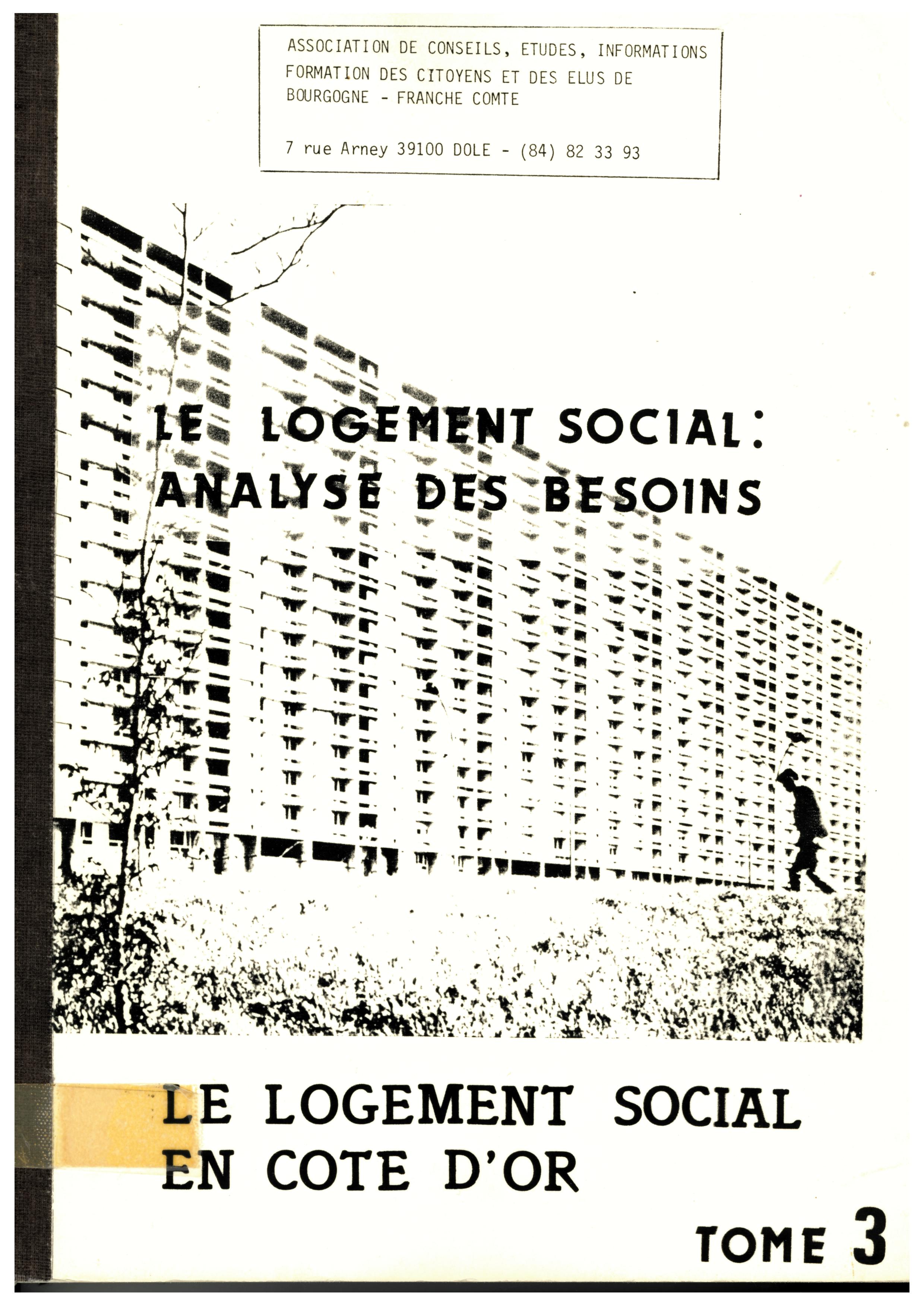 ASSOCIATION DE CONSEILS, ETUDES, INFORMATIONS
FORMATION DES CITOYENS ET DES ELUS DE
BOURGOGNE - FRANCHE COMTE

7 rue Arney 39100 DOLE - (84) 82 33 93

LE LOGEMENT SOCIAL:
ANALYSE DES BESOINS

LE LOGEMENT SOCIAL
EN COTE D'OR

TOME 3